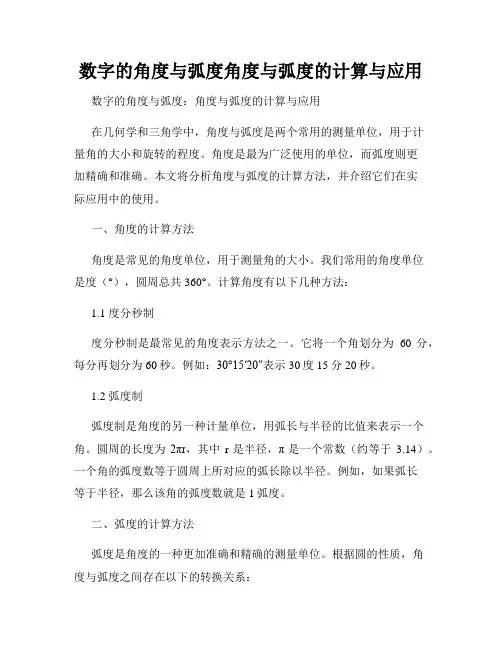 数字的角度与弧度角度与弧度的计算与应用

数字的角度与弧度：角度与弧度的计算与应用

在几何学和三角学中，角度与弧度是两个常用的测量单位，用于计量角的大小和旋转的程度。角度是最为广泛使用的单位，而弧度则更加精确和准确。本文将分析角度与弧度的计算方法，并介绍它们在实际应用中的使用。

一、角度的计算方法

角度是常见的角度单位，用于测量角的大小。我们常用的角度单位是度（°），圆周总共 360°。计算角度有以下几种方法：

1.1 度分秒制

度分秒制是最常见的角度表示方法之一。它将一个角划分为 60 分，每分再划分为 60 秒。例如：30°15'20"表示 30 度 15 分 20 秒。

1.2 弧度制

弧度制是角度的另一种计量单位，用弧长与半径的比值来表示一个角。圆周的长度为 2πr，其中 r 是半径，π 是一个常数（约等于 3.14）。一个角的弧度数等于圆周上所对应的弧长除以半径。例如，如果弧长等于半径，那么该角的弧度数就是 1 弧度。

二、弧度的计算方法

弧度是角度的一种更加准确和精确的测量单位。根据圆的性质，角度与弧度之间存在以下的转换关系：